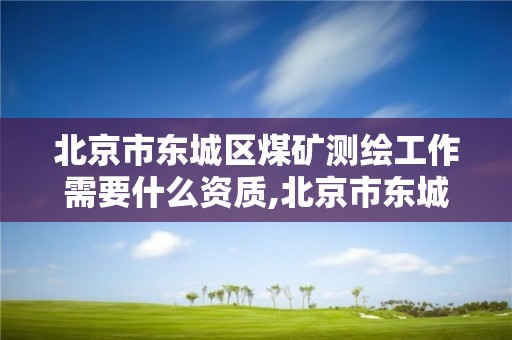 北京市东城区煤矿测绘工作需要什么资质,北京市东城